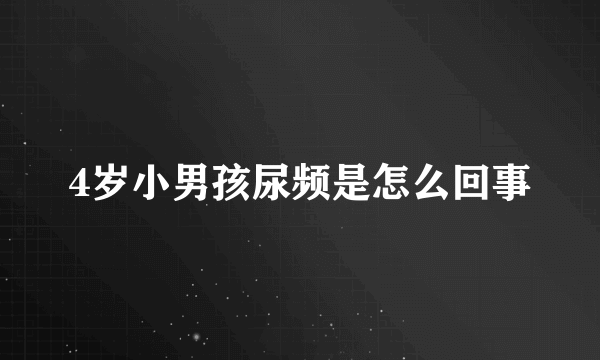 4岁小男孩尿频是怎么回事